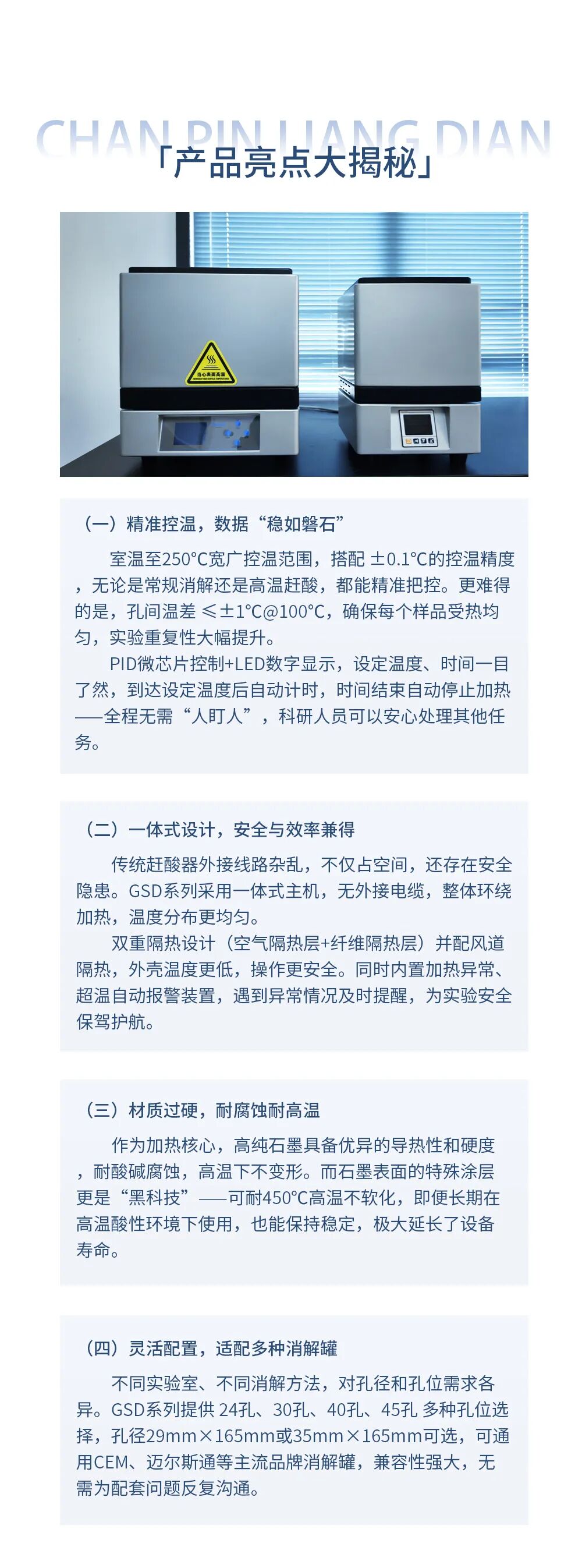 CHAN PIN LIANG DIAN
「产品亮点大揭秘」

当心表面高温

（一）精准控温，数据“稳如磐石”

室温至250°C宽广控温范围，搭配 ±0.1°C的控温精度，无论是常规消解还是高温赶酸，都能精准把控。更难得的是，孔间温差 ≤±1°C@100°C，确保每个样品受热均匀，实验重复性大幅提升。

PID微芯片控制+LED数字显示，设定温度、时间一目了然，到达设定温度后自动计时，时间结束自动停止加热——全程无需“人盯人”，科研人员可以安心处理其他任务。

（二）一体式设计，安全与效率兼得

传统赶酸器外接线路杂乱，不仅占空间，还存在安全隐患。GSD系列采用一体式主机，无外接电缆，整体环绕加热，温度分布更均匀。

双重隔热设计（空气隔热层+纤维隔热层）并配风道隔热，外壳温度更低，操作更安全。同时内置加热异常、超温自动报警装置，遇到异常情况及时提醒，为实验安全保驾护航。

（三）材质过硬，耐腐蚀耐高温

作为加热核心，高纯石墨具备优异的导热性和硬度，耐酸碱腐蚀，高温下不变形。而石墨表面的特殊涂层更是“黑科技”——可耐450°C高温不软化，即便长期在高温酸性环境下使用，也能保持稳定，极大延长了设备寿命。

（四）灵活配置，适配多种消解罐

不同实验室、不同消解方法，对孔径和孔位需求各异。GSD系列提供 24孔、30孔、40孔、45孔 多种孔位选择，孔径29mm×165mm或35mm×165mm可选，可通用CEM、迈尔斯通等主流品牌消解罐，兼容性强大，无需为配套问题反复沟通。